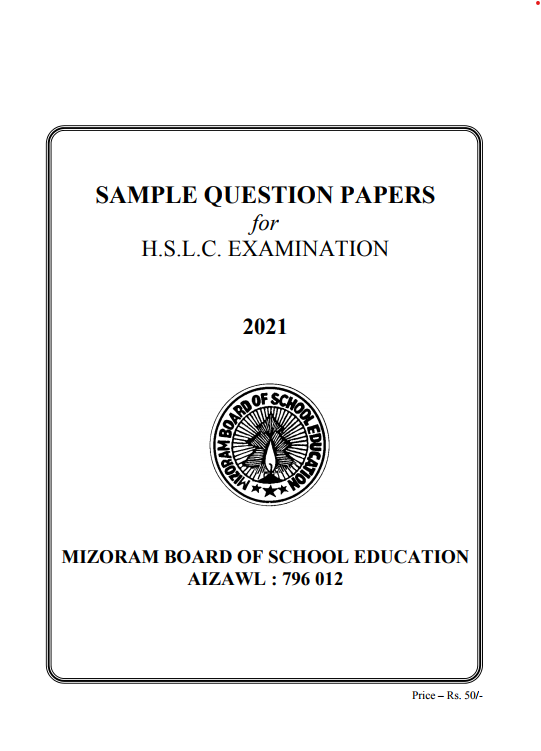 SAMPLE QUESTION PAPERS
for
H.S.L.C. EXAMINATION

2021

MIZORAM BOARD OF SCHOOL EDUCATION

MIZORAM BOARD OF SCHOOL EDUCATION
AIZAWL : 796 012

Price – Rs. 50/-